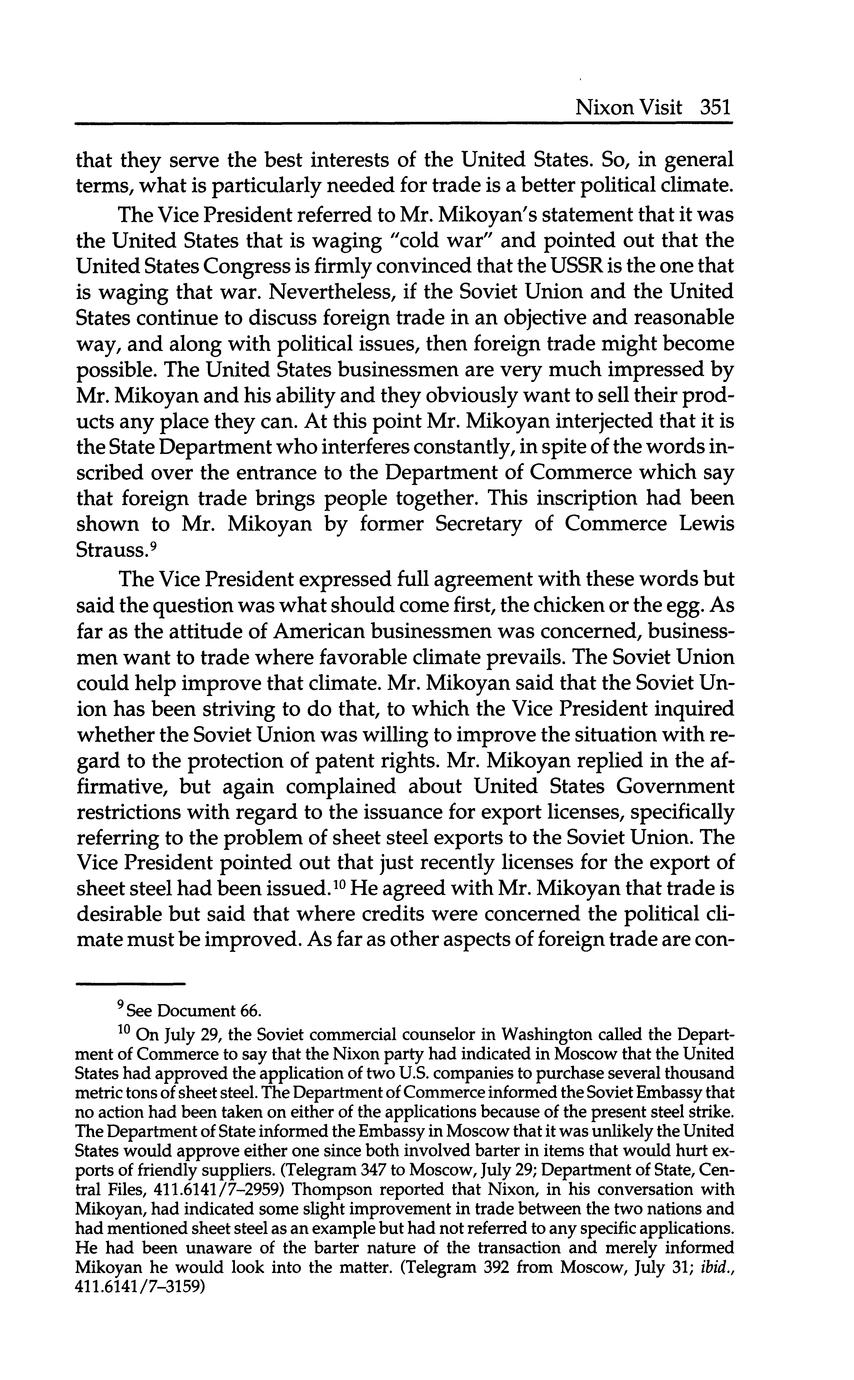 Nixon Visit 351

that they serve the best interests of the United States. So, in general terms, what is particularly needed for trade is a better political climate.

The Vice President referred to Mr. Mikoyan's statement that it was the United States that is waging "cold war" and pointed out that the United States Congress is firmly convinced that the USSR is the one that is waging that war. Nevertheless, if the Soviet Union and the United States continue to discuss foreign trade in an objective and reasonable way, and along with political issues, then foreign trade might become possible. The United States businessmen are very much impressed by Mr. Mikoyan and his ability and they obviously want to sell their products any place they can. At this point Mr. Mikoyan interjected that it is the State Department who interferes constantly, in spite of the words inscribed over the entrance to the Department of Commerce which say that foreign trade brings people together. This inscription had been shown to Mr. Mikoyan by former Secretary of Commerce Lewis Strauss.$^{9}$

The Vice President expressed full agreement with these words but said the question was what should come first, the chicken or the egg. As far as the attitude of American businessmen was concerned, businessmen want to trade where favorable climate prevails. The Soviet Union could help improve that climate. Mr. Mikoyan said that the Soviet Union has been striving to do that, to which the Vice President inquired whether the Soviet Union was willing to improve the situation with regard to the protection of patent rights. Mr. Mikoyan replied in the affirmative, but again complained about United States Government restrictions with regard to the issuance for export licenses, specifically referring to the problem of sheet steel exports to the Soviet Union. The Vice President pointed out that just recently licenses for the export of sheet steel had been issued.$^{10}$ He agreed with Mr. Mikoyan that trade is desirable but said that where credits were concerned the political climate must be improved. As far as other aspects of foreign trade are con-

$^{9}$ See Document 66.

$^{10}$ On July 29, the Soviet commercial counselor in Washington called the Department of Commerce to say that the Nixon party had indicated in Moscow that the United States had approved the application of two U.S. companies to purchase several thousand metric tons of sheet steel. The Department of Commerce informed the Soviet Embassy that no action had been taken on either of the applications because of the present steel strike. The Department of State informed the Embassy in Moscow that it was unlikely the United States would approve either one since both involved barter in items that would hurt exports of friendly suppliers. (Telegram 347 to Moscow, July 29; Department of State, Central Files, 411.6141/7–2959) Thompson reported that Nixon, in his conversation with Mikoyan, had indicated some slight improvement in trade between the two nations and had mentioned sheet steel as an example but had not referred to any specific applications. He had been unaware of the barter nature of the transaction and merely informed Mikoyan he would look into the matter. (Telegram 392 from Moscow, July 31; ibid., 411.6141/7–3159)